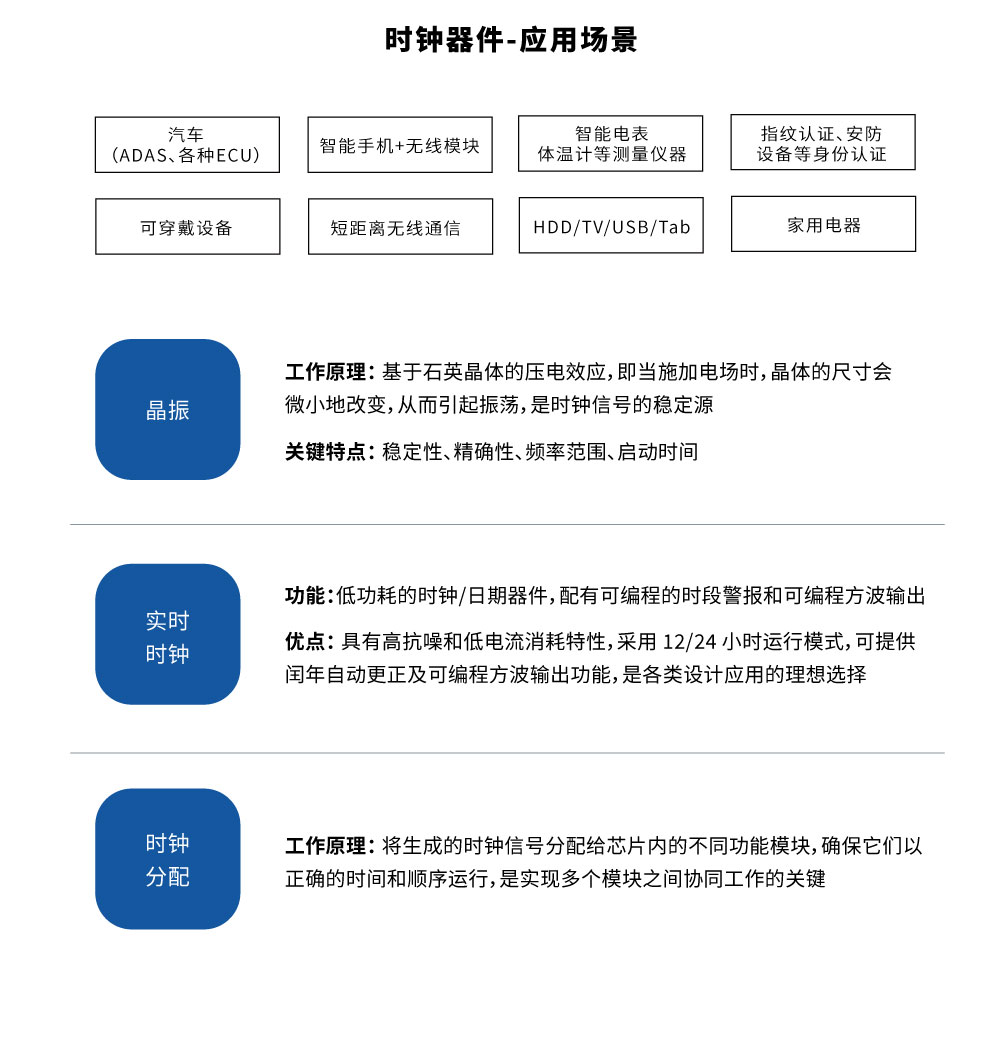 时钟器件-应用场景

汽车
（ADAS、各种ECU）

智能手机+无线模块

智能电表
体温计等测量仪器

指纹认证、安防
设备等身份认证

可穿戴设备

短距离无线通信

HDD/TV/USB/Tab

家用电器

晶振

工作原理：基于石英晶体的压电效应，即当施加电场时，晶体的尺寸会微小地改变，从而引起振荡，是时钟信号的稳定源

关键特点：稳定性、精确性、频率范围、启动时间

实时
时钟

功能：低功耗的时钟/日期器件，配有可编程的时段警报和可编程方波输出

优点：具有高抗噪和低电流消耗特性，采用 12/24 小时运行模式，可提供闰年自动更正及可编程方波输出功能，是各类设计应用的理想选择

时钟
分配

工作原理：将生成的时钟信号分配给芯片内的不同功能模块，确保它们以正确的时间和顺序运行，是实现多个模块之间协同工作的关键